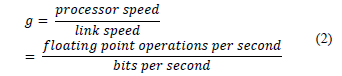 $g = \frac{processor\ speed}{link\ speed}$

$= \frac{floating\ point\ operations\ per\ second}{bits\ per\ second}$ (2)